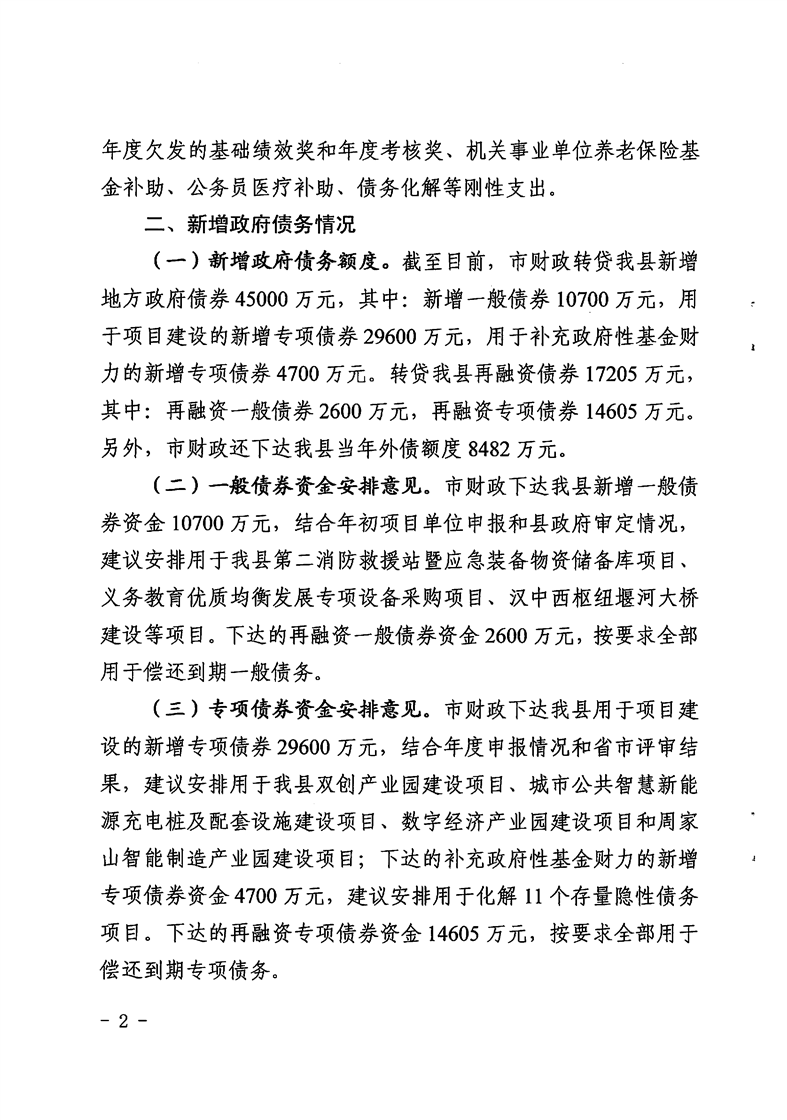 年度欠发的基础绩效奖和年度考核奖、机关事业单位养老保险基金补助、公务员医疗补助、债务化解等刚性支出。

二、新增政府债务情况

（一）新增政府债务额度。截至目前，市财政转贷我县新增地方政府债券 45000 万元，其中：新增一般债券 10700 万元，用于项目建设的新增专项债券 29600 万元，用于补充政府性基金财力的新增专项债券 4700 万元。转贷我县再融资债券 17205 万元，其中：再融资一般债券 2600 万元，再融资专项债券 14605 万元。另外，市财政还下达我县当年外债额度 8482 万元。

（二）一般债券资金安排意见。市财政下达我县新增一般债券资金 10700 万元，结合年初项目单位申报和县政府审定情况，建议安排用于我县第二消防救援站暨应急装备物资储备库项目、义务教育优质均衡发展专项设备采购项目、汉中西枢纽堰河大桥建设等项目。下达的再融资一般债券资金 2600 万元，按要求全部用于偿还到期一般债务。

（三）专项债券资金安排意见。市财政下达我县用于项目建设的新增专项债券 29600 万元，结合年度申报情况和省市评审结果，建议安排用于我县双创产业园建设项目、城市公共智慧新能源充电桩及配套设施建设项目、数字经济产业园建设项目和周家山智能制造产业园建设项目；下达的补充政府性基金财力的新增专项债券资金 4700 万元，建议安排用于化解 11 个存量隐性债务项目。下达的再融资专项债券资金 14605 万元，按要求全部用于偿还到期专项债务。

- 2 -